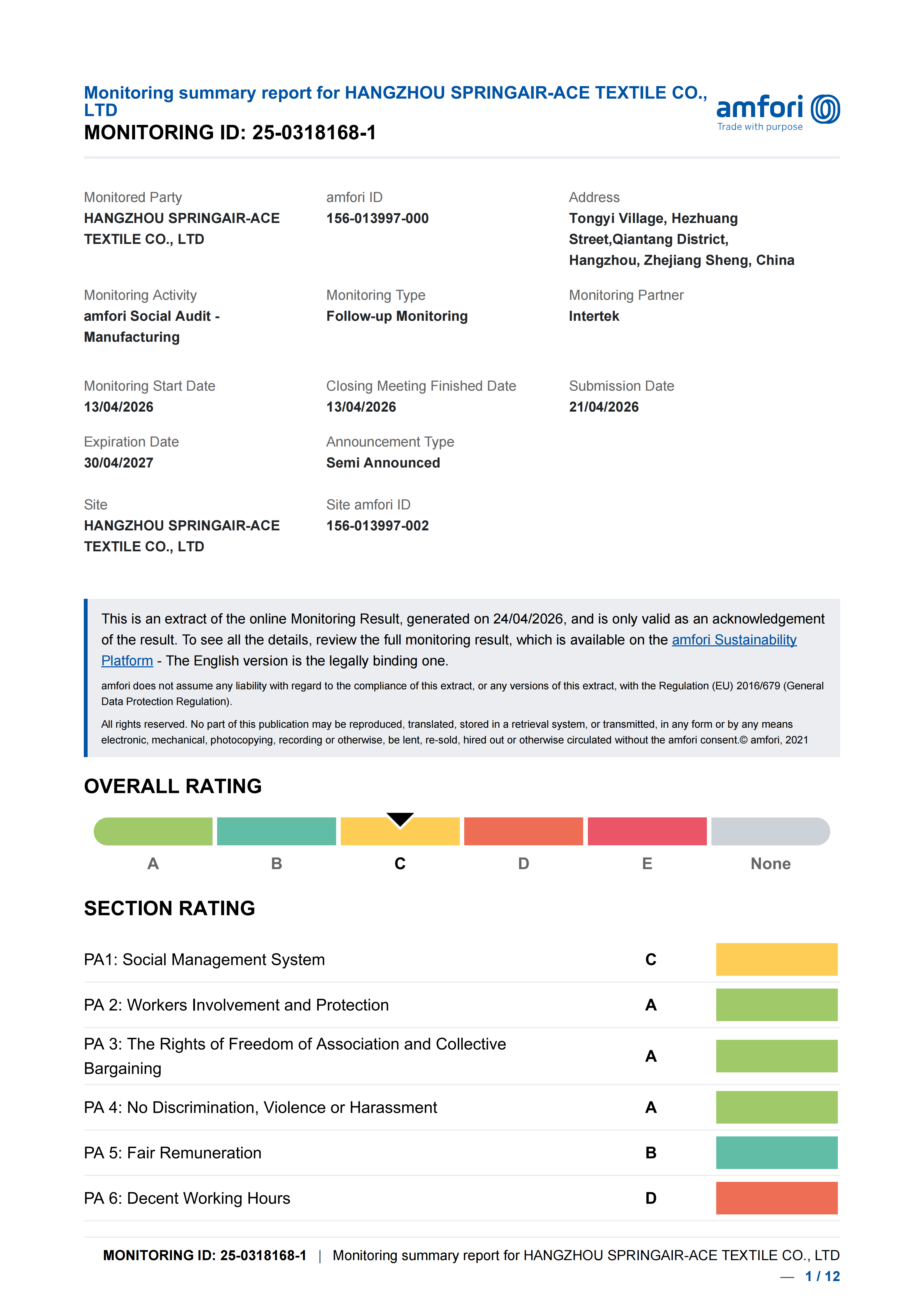 Monitoring summary report for HANGZHOU SPRINGAIR-ACE TEXTILE CO., LTD
MONITORING ID: 25-0318168-1

amfori
Trade with purpose

Monitored Party
HANGZHOU SPRINGAIR-ACE TEXTILE CO., LTD

amfori ID
156-013997-000

Address
Tongyi Village, Hezhuang Street,Qiantang District, Hangzhou, Zhejiang Sheng, China

Monitoring Activity
amfori Social Audit - Manufacturing

Monitoring Type
Follow-up Monitoring

Monitoring Partner
Intertek

Monitoring Start Date
13/04/2026

Closing Meeting Finished Date
13/04/2026

Submission Date
21/04/2026

Expiration Date
30/04/2027

Announcement Type
Semi Announced

Site
HANGZHOU SPRINGAIR-ACE TEXTILE CO., LTD

Site amfori ID
156-013997-002

This is an extract of the online Monitoring Result, generated on 24/04/2026, and is only valid as an acknowledgement of the result. To see all the details, review the full monitoring result, which is available on the amfori Sustainability Platform - The English version is the legally binding one.

amfori does not assume any liability with regard to the compliance of this extract, or any versions of this extract, with the Regulation (EU) 2016/679 (General Data Protection Regulation).

All rights reserved. No part of this publication may be reproduced, translated, stored in a retrieval system, or transmitted, in any form or by any means electronic, mechanical, photocopying, recording or otherwise, be lent, re-sold, hired out or otherwise circulated without the amfori consent.© amfori, 2021

OVERALL RATING

A B C D E None

SECTION RATING

| PA1: Social Management System | C |
|---|---|
| PA 2: Workers Involvement and Protection | A |
| PA 3: The Rights of Freedom of Association and Collective Bargaining | A |
| PA 4: No Discrimination, Violence or Harassment | A |
| PA 5: Fair Remuneration | B |
| PA 6: Decent Working Hours | D |

MONITORING ID: 25-0318168-1 | Monitoring summary report for HANGZHOU SPRINGAIR-ACE TEXTILE CO., LTD
— 1 / 12